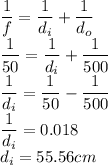 $\frac{1}{f} = \frac{1}{d_i} + \frac{1}{d_o}$
$\frac{1}{50} = \frac{1}{d_i} + \frac{1}{500}$
$\frac{1}{d_i} = \frac{1}{50} - \frac{1}{500}$
$\frac{1}{d_i} = 0.018$
$d_i = 55.56cm$